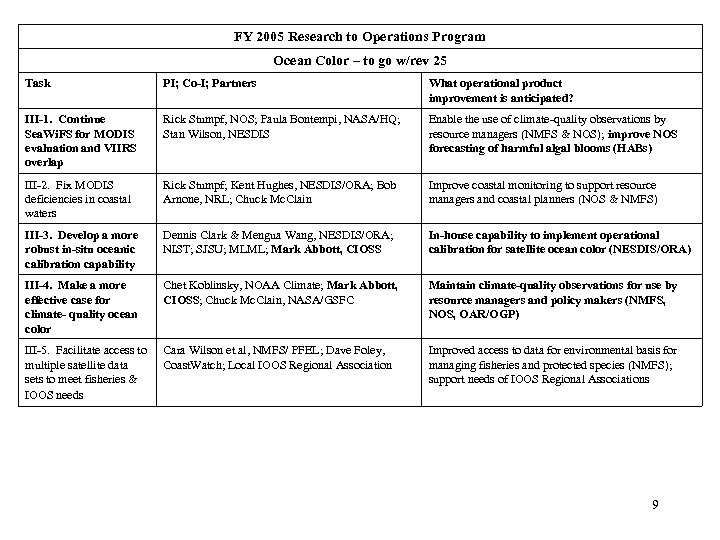 FY 2005 Research to Operations Program

Ocean Color – to go w/rev 25

| Task | PI; Co-I; Partners | What operational product improvement is anticipated? |
|---|---|---|
| III-1. Continue SeaWiFS for MODIS evaluation and VIIRS overlap | Rick Stumpf, NOS; Paula Bontempi, NASA/HQ; Stan Wilson, NESDIS | Enable the use of climate-quality observations by resource managers (NMFS & NOS); improve NOS forecasting of harmful algal blooms (HABs) |
| III-2. Fix MODIS deficiencies in coastal waters | Rick Stumpf; Kent Hughes, NESDIS/ORA; Bob Arnone, NRL; Chuck McClain | Improve coastal monitoring to support resource managers and coastal planners (NOS & NMFS) |
| III-3. Develop a more robust in-situ oceanic calibration capability | Dennis Clark & Mengua Wang, NESDIS/ORA; NIST; SJSU; MLML; Mark Abbott, CIOSS | In-house capability to implement operational calibration for satellite ocean color (NESDIS/ORA) |
| III-4. Make a more effective case for climate- quality ocean color | Chet Koblinsky, NOAA Climate; Mark Abbott, CIOSS; Chuck McClain, NASA/GSFC | Maintain climate-quality observations for use by resource managers and policy makers (NMFS, NOS, OAR/OGP) |
| III-5. Facilitate access to multiple satellite data sets to meet fisheries & IOOS needs | Cara Wilson et al, NMFS/ PFEL; Dave Foley, CoastWatch; Local IOOS Regional Association | Improved access to data for environmental basis for managing fisheries and protected species (NMFS); support needs of IOOS Regional Associations |

9